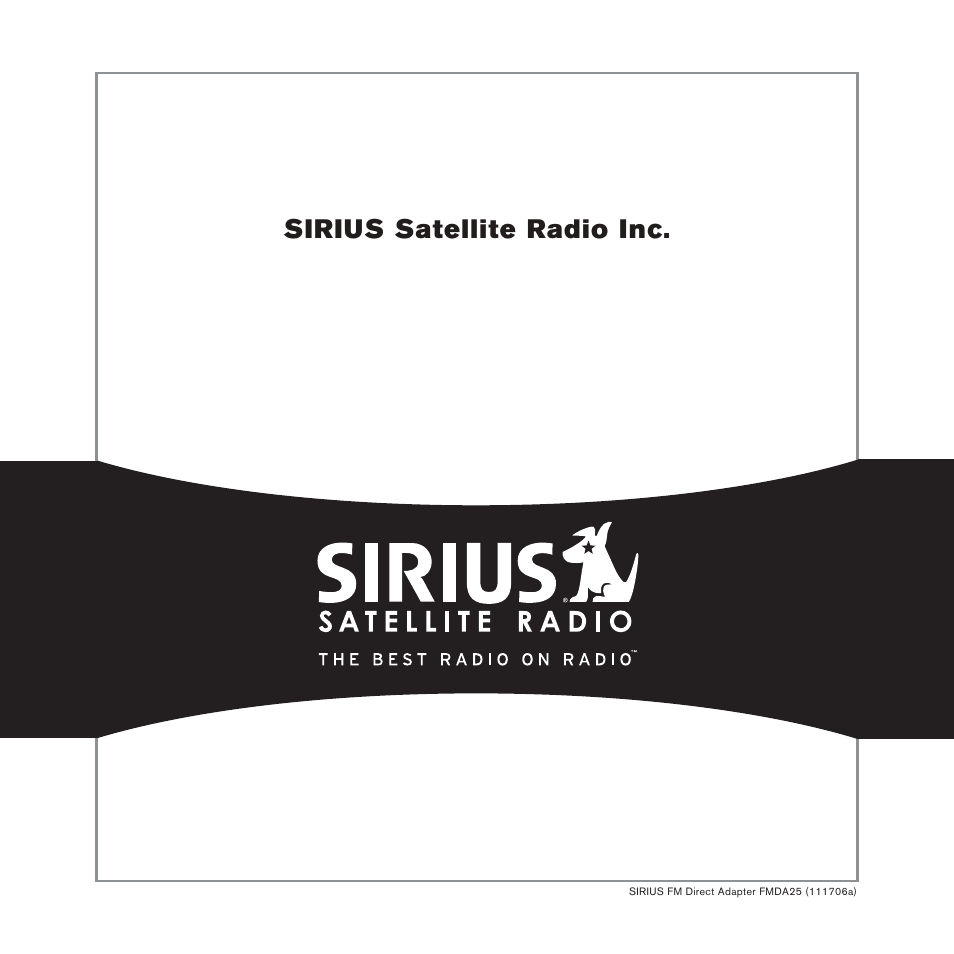 SIRIUS Satellite Radio Inc.

SIRIUS®
SATELLITE RADIO
THE BEST RADIO ON RADIO™

SIRIUS FM Direct Adapter FMDA25 (111706a)